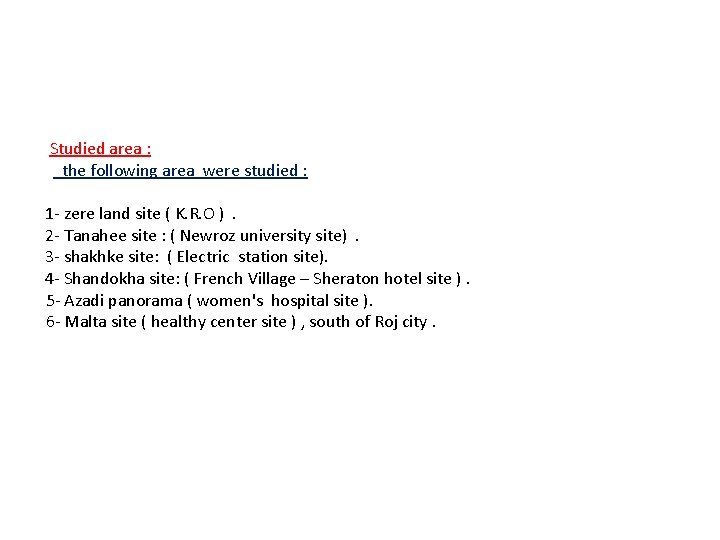 Studied area :
the following area were studied :

1- zere land site ( K.R.O ) .
2- Tanahee site : ( Newroz university site) .
3- shakhke site: ( Electric station site).
4- Shandokha site: ( French Village – Sheraton hotel site ) .
5- Azadi panorama ( women's hospital site ).
6- Malta site ( healthy center site ) , south of Roj city .